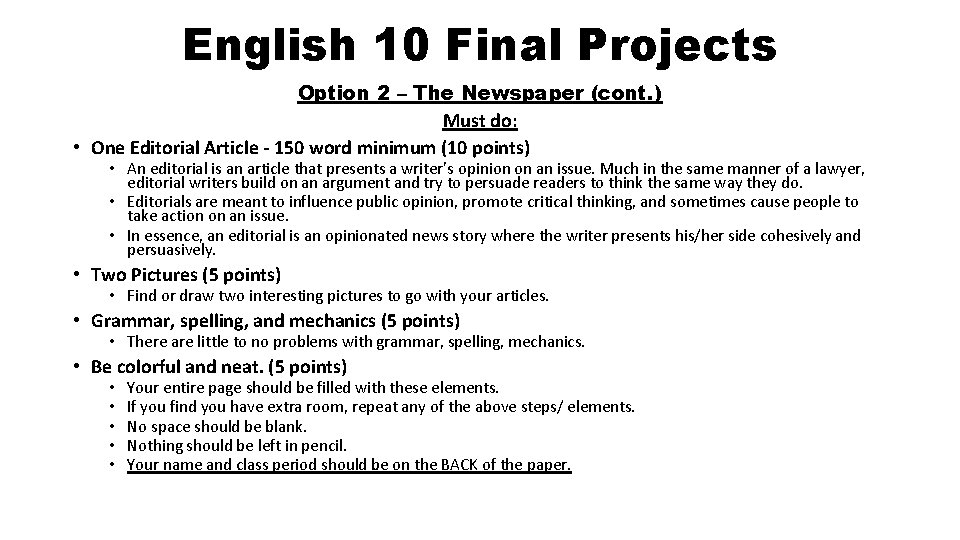 English 10 Final Projects

Option 2 – The Newspaper (cont.)

Must do:

• One Editorial Article - 150 word minimum (10 points)
  • An editorial is an article that presents a writer's opinion on an issue. Much in the same manner of a lawyer, editorial writers build on an argument and try to persuade readers to think the same way they do.
  • Editorials are meant to influence public opinion, promote critical thinking, and sometimes cause people to take action on an issue.
  • In essence, an editorial is an opinionated news story where the writer presents his/her side cohesively and persuasively.

• Two Pictures (5 points)
  • Find or draw two interesting pictures to go with your articles.

• Grammar, spelling, and mechanics (5 points)
  • There are little to no problems with grammar, spelling, mechanics.

• Be colorful and neat. (5 points)
  • Your entire page should be filled with these elements.
  • If you find you have extra room, repeat any of the above steps/ elements.
  • No space should be blank.
  • Nothing should be left in pencil.
  • Your name and class period should be on the BACK of the paper.